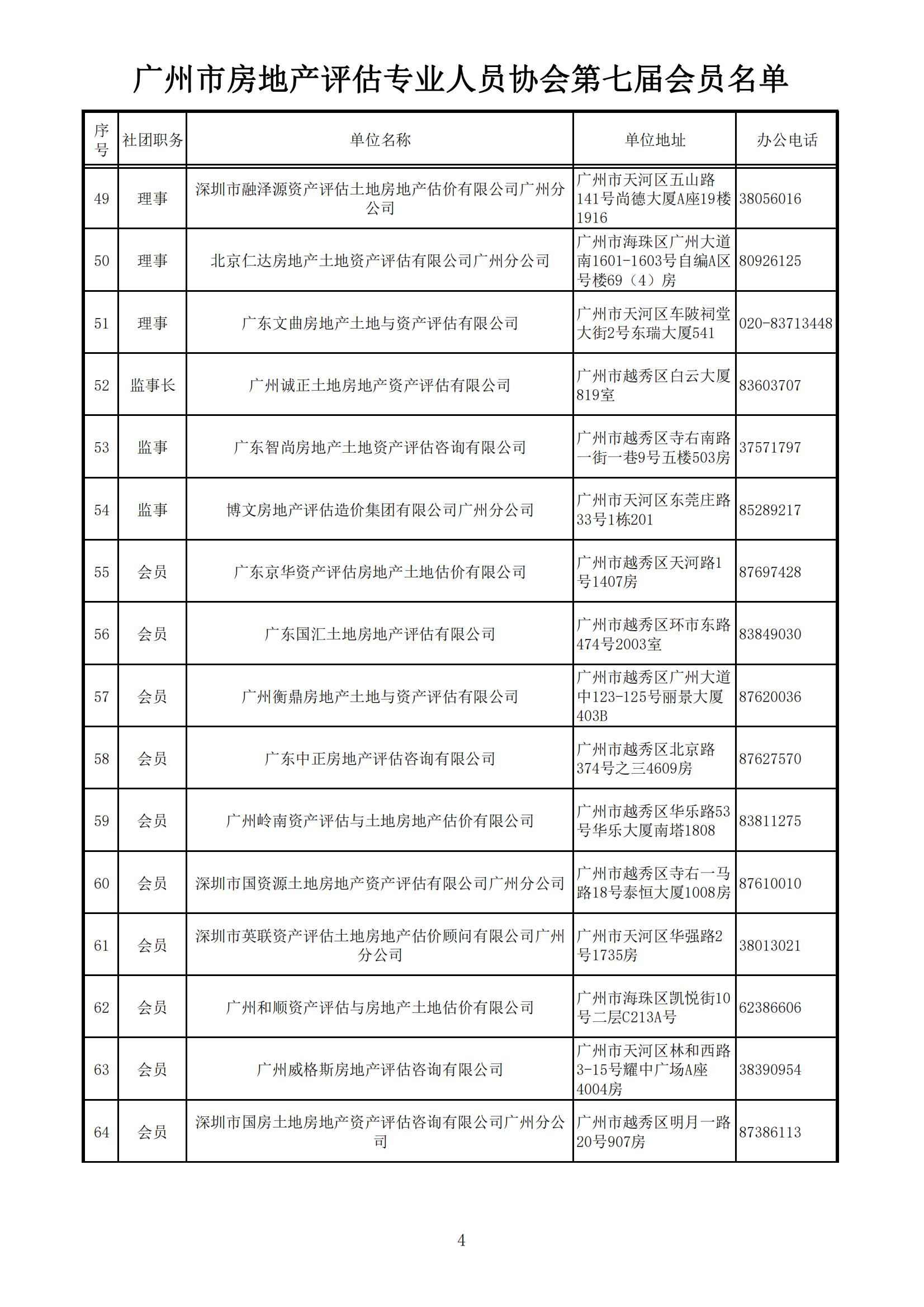 广州市房地产评估专业人员协会第七届会员名单

| 序号 | 社团职务 | 单位名称 | 单位地址 | 办公电话 |
|---|---|---|---|---|
| 49 | 理事 | 深圳市融泽源资产评估土地房地产估价有限公司广州分公司 | 广州市天河区五山路141号尚德大厦A座19楼1916 | 38056016 |
| 50 | 理事 | 北京仁达房地产土地资产评估有限公司广州分公司 | 广州市海珠区广州大道南1601-1603号自编A区号楼69（4）房 | 80926125 |
| 51 | 理事 | 广东文曲房地产土地与资产评估有限公司 | 广州市天河区车陂祠堂大街2号东瑞大厦541 | 020-83713448 |
| 52 | 监事长 | 广州诚正土地房地产资产评估有限公司 | 广州市越秀区白云大厦819室 | 83603707 |
| 53 | 监事 | 广东智尚房地产土地资产评估咨询有限公司 | 广州市越秀区寺右南路一街一巷9号五楼503房 | 37571797 |
| 54 | 监事 | 博文房地产评估造价集团有限公司广州分公司 | 广州市天河区东莞庄路33号1栋201 | 85289217 |
| 55 | 会员 | 广东京华资产评估房地产土地估价有限公司 | 广州市越秀区天河路1号1407房 | 87697428 |
| 56 | 会员 | 广东国汇土地房地产评估有限公司 | 广州市越秀区环市东路474号2003室 | 83849030 |
| 57 | 会员 | 广州衡鼎房地产土地与资产评估有限公司 | 广州市越秀区广州大道中123-125号丽景大厦403B | 87620036 |
| 58 | 会员 | 广东中正房地产评估咨询有限公司 | 广州市越秀区北京路374号之三4609房 | 87627570 |
| 59 | 会员 | 广州岭南资产评估与土地房地产估价有限公司 | 广州市越秀区华乐路53号华乐大厦南塔1808 | 83811275 |
| 60 | 会员 | 深圳市国资源土地房地产资产评估有限公司广州分公司 | 广州市越秀区寺右一马路18号泰恒大厦1008房 | 87610010 |
| 61 | 会员 | 深圳市英联资产评估土地房地产估价顾问有限公司广州分公司 | 广州市天河区华强路2号1735房 | 38013021 |
| 62 | 会员 | 广州和顺资产评估与房地产土地估价有限公司 | 广州市海珠区凯悦街10号二层C213A号 | 62386606 |
| 63 | 会员 | 广州威格斯房地产评估咨询有限公司 | 广州市天河区林和西路3-15号耀中广场A座4004房 | 38390954 |
| 64 | 会员 | 深圳市国房土地房地产资产评估咨询有限公司广州分公司 | 广州市越秀区明月一路20号907房 | 87386113 |

4